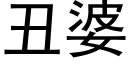 丑婆